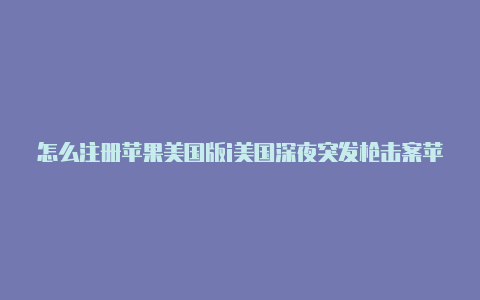 怎么注册苹果美国版i美国深夜突发枪击案苹